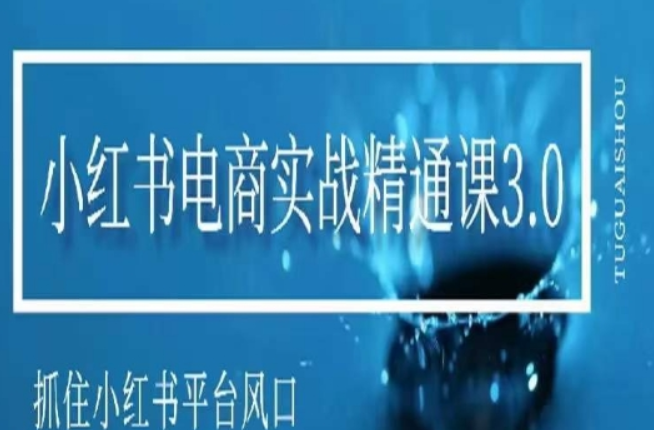 小红书电商实战精通课3.0

TUGUAISHOU

抓住小红书平台风口